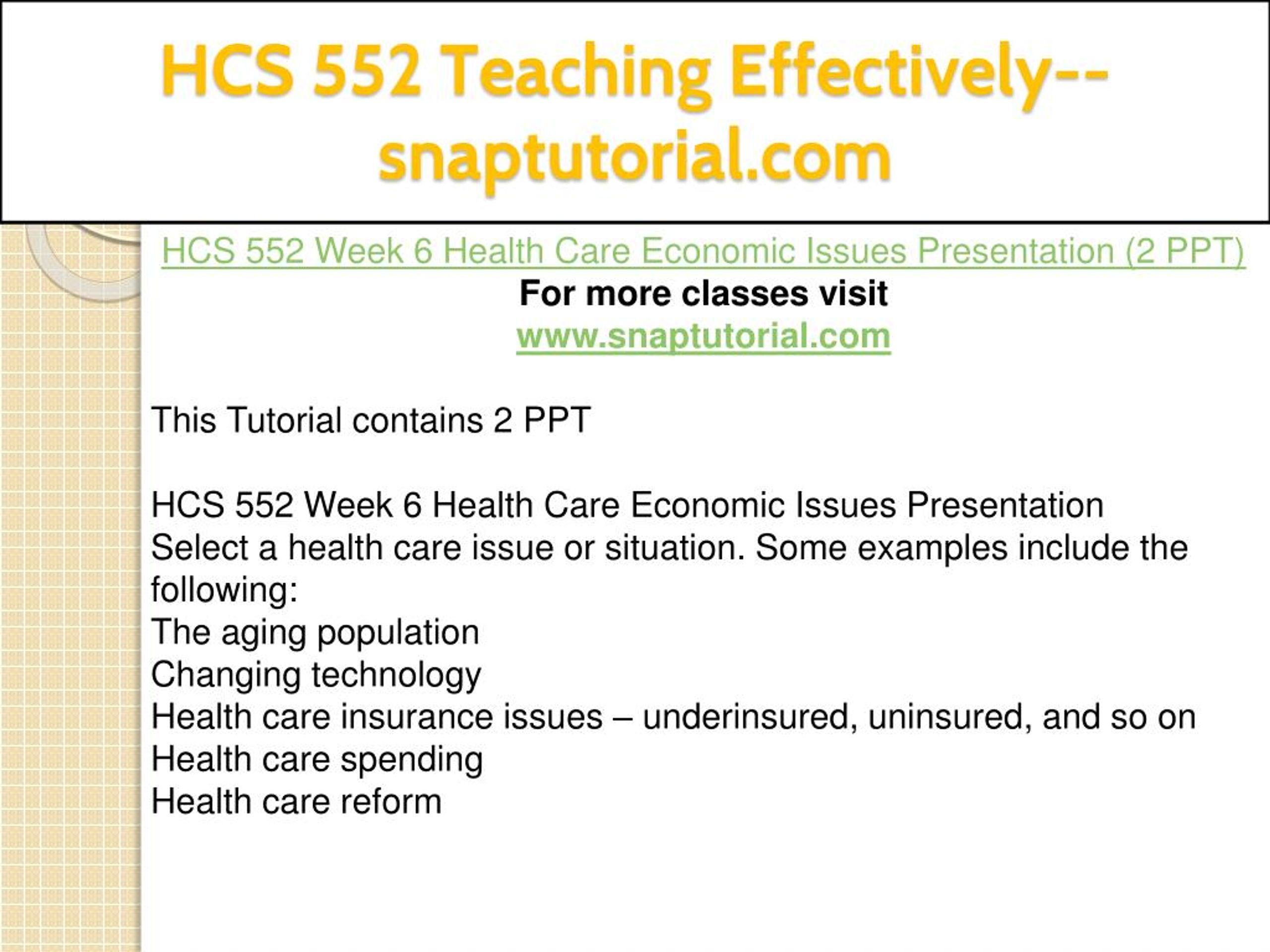 HCS 552 Teaching Effectively--snaptutorial.com

HCS 552 Week 6 Health Care Economic Issues Presentation (2 PPT)
For more classes visit
www.snaptutorial.com

This Tutorial contains 2 PPT

HCS 552 Week 6 Health Care Economic Issues Presentation
Select a health care issue or situation. Some examples include the following:
The aging population
Changing technology
Health care insurance issues – underinsured, uninsured, and so on
Health care spending
Health care reform